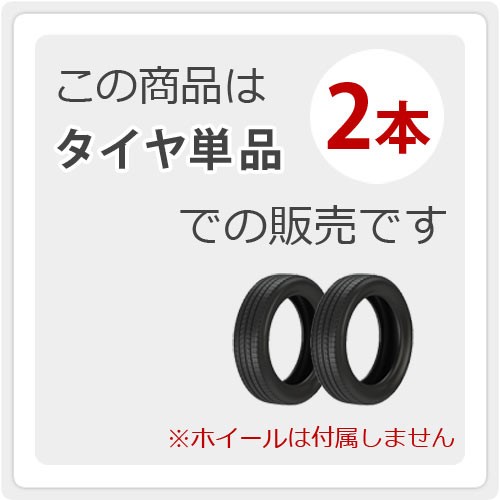 この商品は
タイヤ単品

2本

での販売です

※ホイールは付属しません